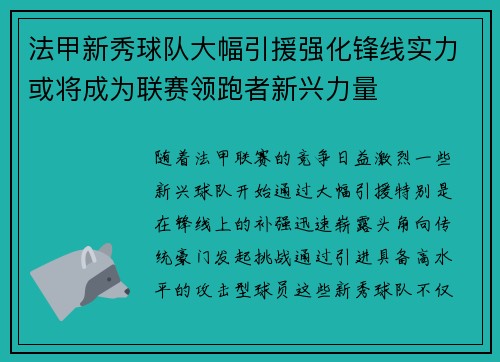 法甲新秀球队大幅引援强化锋线实力或将成为联赛领跑者新兴力量

随着法甲联赛的竞争日益激烈一些新兴球队开始通过大幅引援特别是在锋线上的补强迅速崭露头角向传统豪门发起挑战通过引进具备高水平的攻击型球员这些新秀球队不仅